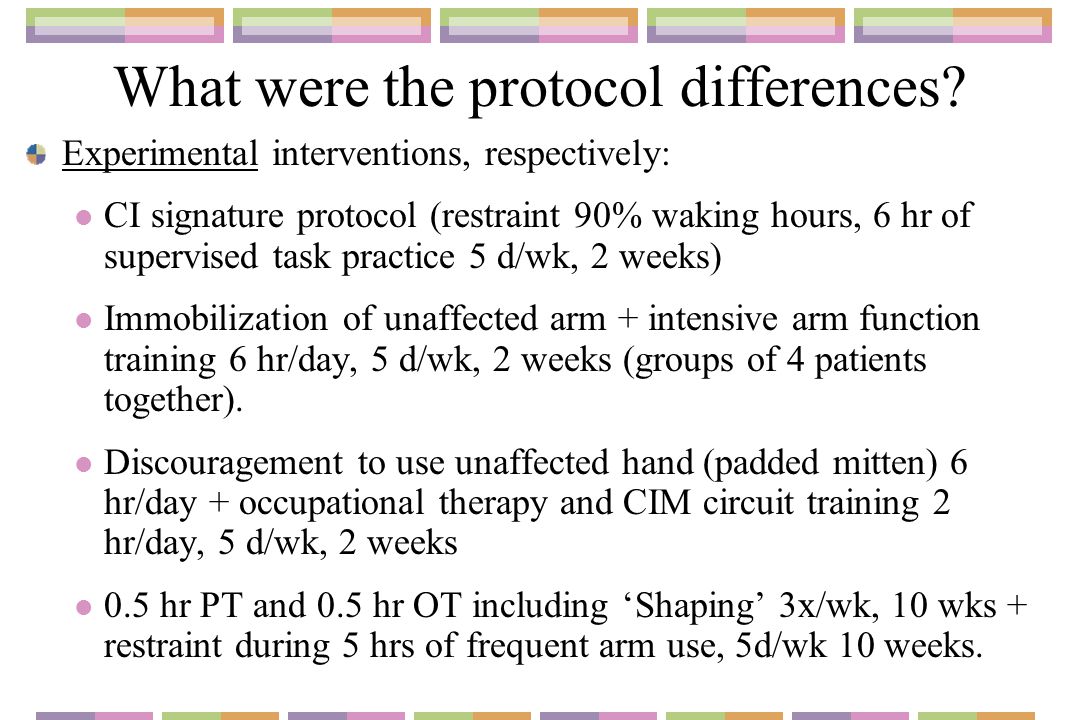 What were the protocol differences?

Experimental interventions, respectively:

CI signature protocol (restraint 90% waking hours, 6 hr of supervised task practice 5 d/wk, 2 weeks)

Immobilization of unaffected arm + intensive arm function training 6 hr/day, 5 d/wk, 2 weeks (groups of 4 patients together).

Discouragement to use unaffected hand (padded mitten) 6 hr/day + occupational therapy and CIM circuit training 2 hr/day, 5 d/wk, 2 weeks

0.5 hr PT and 0.5 hr OT including ‘Shaping’ 3x/wk, 10 wks + restraint during 5 hrs of frequent arm use, 5d/wk 10 weeks.